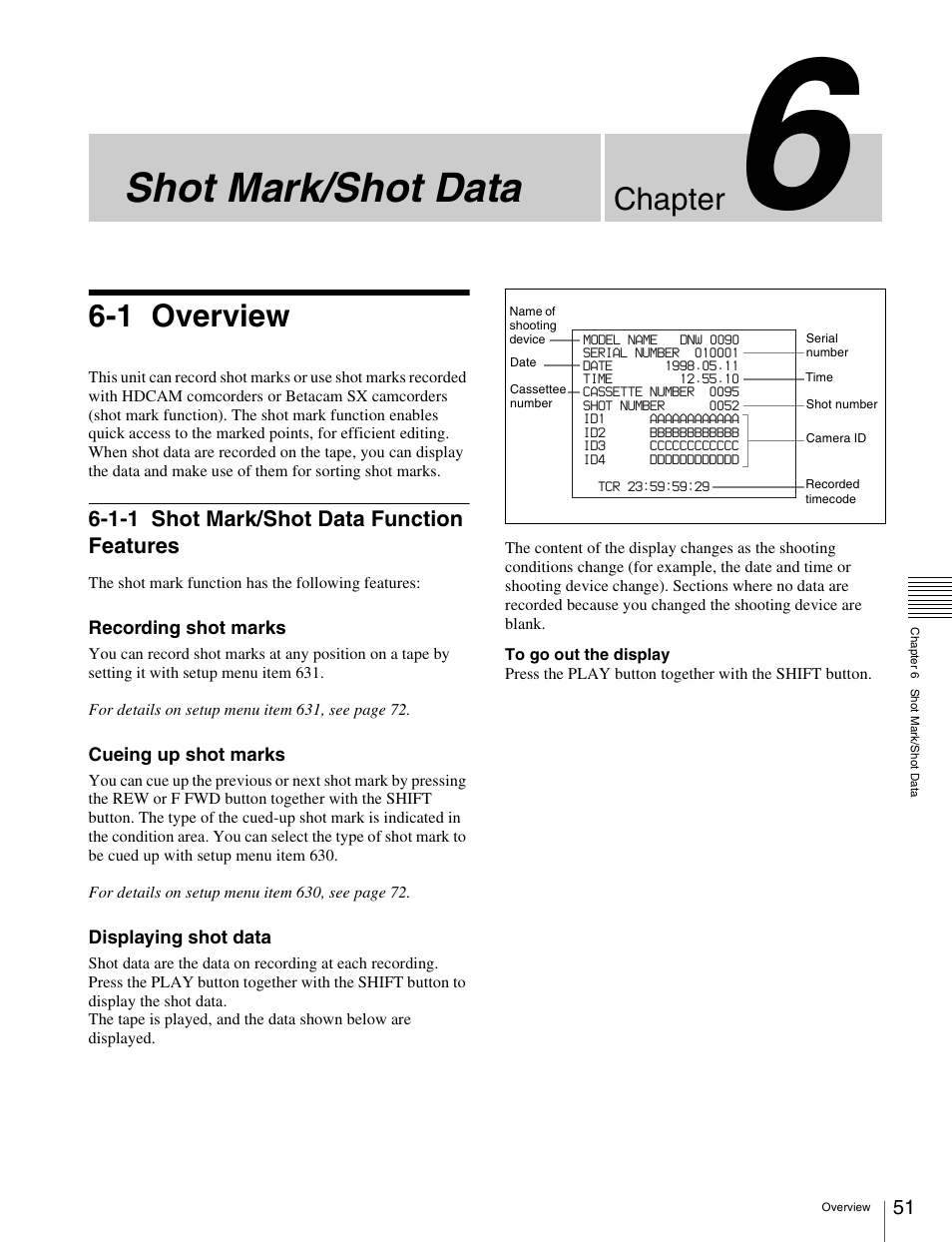 Shot Mark/Shot Data

Chapter 6

6-1 Overview

This unit can record shot marks or use shot marks recorded with HDCAM comcorders or Betacam SX camcorders (shot mark function). The shot mark function enables quick access to the marked points, for efficient editing. When shot data are recorded on the tape, you can display the data and make use of them for sorting shot marks.

6-1-1 Shot Mark/Shot Data Function Features

The shot mark function has the following features:

Recording shot marks

You can record shot marks at any position on a tape by setting it with setup menu item 631.

For details on setup menu item 631, see page 72.

Cueing up shot marks

You can cue up the previous or next shot mark by pressing the REW or F FWD button together with the SHIFT button. The type of the cued-up shot mark is indicated in the condition area. You can select the type of shot mark to be cued up with setup menu item 630.

For details on setup menu item 630, see page 72.

Displaying shot data

Shot data are the data on recording at each recording. Press the PLAY button together with the SHIFT button to display the shot data.
The tape is played, and the data shown below are displayed.

Name of shooting device
Date
Cassettee number
MODEL NAME DNW 0090
SERIAL NUMBER 010001
DATE 1998.05.11
TIME 12.55.10
CASSETTE NUMBER 0095
SHOT NUMBER 0052
ID1 AAAAAAAAAAAA
ID2 BBBBBBBBBBBB
ID3 CCCCCCCCCCCC
ID4 DDDDDDDDDDDD
TCR 23:59:59:29
Serial number
Time
Shot number
Camera ID
Recorded timecode

The content of the display changes as the shooting conditions change (for example, the date and time or shooting device change). Sections where no data are recorded because you changed the shooting device are blank.

To go out the display
Press the PLAY button together with the SHIFT button.

Chapter 6 Shot Mark/Shot Data

Overview 51